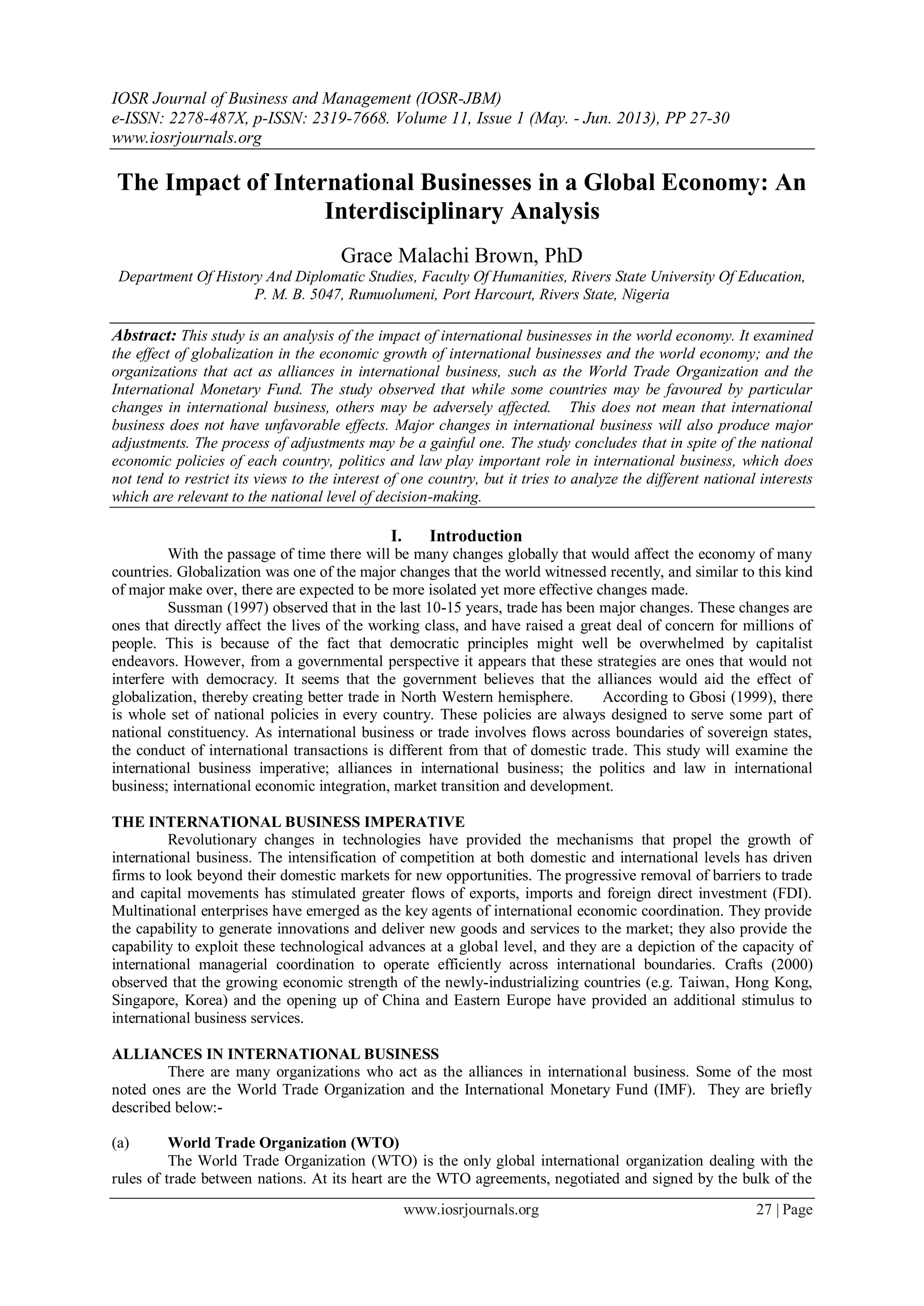 IOSR Journal of Business and Management (IOSR-JBM)
e-ISSN: 2278-487X, p-ISSN: 2319-7668. Volume 11, Issue 1 (May. - Jun. 2013), PP 27-30
www.iosrjournals.org

The Impact of International Businesses in a Global Economy: An Interdisciplinary Analysis

Grace Malachi Brown, PhD
Department Of History And Diplomatic Studies, Faculty Of Humanities, Rivers State University Of Education, P. M. B. 5047, Rumuolumeni, Port Harcourt, Rivers State, Nigeria

Abstract: This study is an analysis of the impact of international businesses in the world economy. It examined the effect of globalization in the economic growth of international businesses and the world economy; and the organizations that act as alliances in international business, such as the World Trade Organization and the International Monetary Fund. The study observed that while some countries may be favoured by particular changes in international business, others may be adversely affected. This does not mean that international business does not have unfavorable effects. Major changes in international business will also produce major adjustments. The process of adjustments may be a gainful one. The study concludes that in spite of the national economic policies of each country, politics and law play important role in international business, which does not tend to restrict its views to the interest of one country, but it tries to analyze the different national interests which are relevant to the national level of decision-making.

I. Introduction
With the passage of time there will be many changes globally that would affect the economy of many countries. Globalization was one of the major changes that the world witnessed recently, and similar to this kind of major make over, there are expected to be more isolated yet more effective changes made.

Sussman (1997) observed that in the last 10-15 years, trade has been major changes. These changes are ones that directly affect the lives of the working class, and have raised a great deal of concern for millions of people. This is because of the fact that democratic principles might well be overwhelmed by capitalist endeavors. However, from a governmental perspective it appears that these strategies are ones that would not interfere with democracy. It seems that the government believes that the alliances would aid the effect of globalization, thereby creating better trade in North Western hemisphere. According to Gbosi (1999), there is whole set of national policies in every country. These policies are always designed to serve some part of national constituency. As international business or trade involves flows across boundaries of sovereign states, the conduct of international transactions is different from that of domestic trade. This study will examine the international business imperative; alliances in international business; the politics and law in international business; international economic integration, market transition and development.

THE INTERNATIONAL BUSINESS IMPERATIVE
Revolutionary changes in technologies have provided the mechanisms that propel the growth of international business. The intensification of competition at both domestic and international levels has driven firms to look beyond their domestic markets for new opportunities. The progressive removal of barriers to trade and capital movements has stimulated greater flows of exports, imports and foreign direct investment (FDI). Multinational enterprises have emerged as the key agents of international economic coordination. They provide the capability to generate innovations and deliver new goods and services to the market; they also provide the capability to exploit these technological advances at a global level, and they are a depiction of the capacity of international managerial coordination to operate efficiently across international boundaries. Crafts (2000) observed that the growing economic strength of the newly-industrializing countries (e.g. Taiwan, Hong Kong, Singapore, Korea) and the opening up of China and Eastern Europe have provided an additional stimulus to international business services.

ALLIANCES IN INTERNATIONAL BUSINESS
There are many organizations who act as the alliances in international business. Some of the most noted ones are the World Trade Organization and the International Monetary Fund (IMF). They are briefly described below:-

(a) World Trade Organization (WTO)
The World Trade Organization (WTO) is the only global international organization dealing with the rules of trade between nations. At its heart are the WTO agreements, negotiated and signed by the bulk of the

www.iosrjournals.org 27 | Page